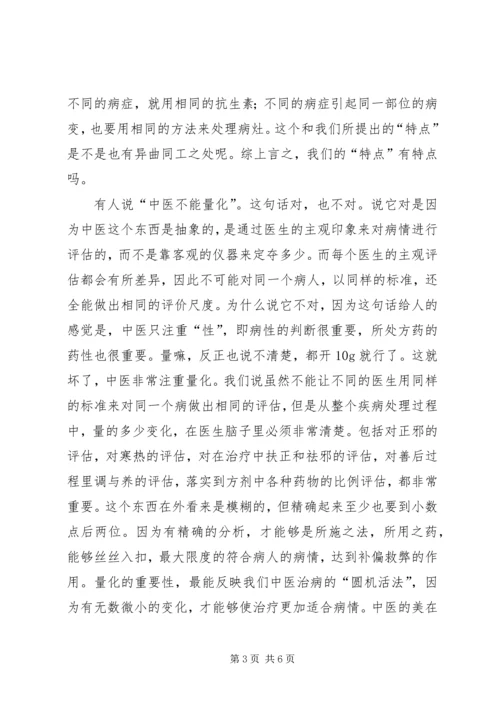 不同的病症，就用相同的抗生素；不同的病症引起同一部位的病变，也要用相同的方法来处理病灶。这个和我们所提出的“特点”是不是也有异曲同工之处呢。综上言之，我们的“特点”有特点吗。

有人说“中医不能量化”。这句话对，也不对。说它对是因为中医这个东西是抽象的，是通过医生的主观印象来对病情进行评估的，而不是靠客观的仪器来定夺多少。而每个医生的主观评估都会有所差异，因此不可能对同一个病人，以同样的标准，还全能做出相同的评价尺度。为什么说它不对，因为这句话给人的感觉是，中医只注重“性”，即病性的判断很重要，所处方药的药性也很重要。量嘛，反正也说不清楚，都开 10g 就行了。这就坏了，中医非常注重量化。我们说虽然不能让不同的医生用同样的标准来对同一个病做出相同的评估，但是从整个疾病处理过程中，量的多少变化，在医生脑子里必须非常清楚。包括对正邪的评估，对寒热的评估，对在治疗中扶正和祛邪的评估，对善后过程里调与养的评估，落实到方剂中各种药物的比例评估，都非常重要。这个东西在外看来是模糊的，但精确起来至少也要到小数点后两位。因为有精确的分析，才能够是所施之法，所用之药，能够丝丝入扣，最大限度的符合病人的病情，达到补偏救弊的作用。量化的重要性，最能反映我们中医治病的“圆机活法”，因为有无数微小的变化，才能够使治疗更加适合病情。中医的美在

第 3 页 共 6 页